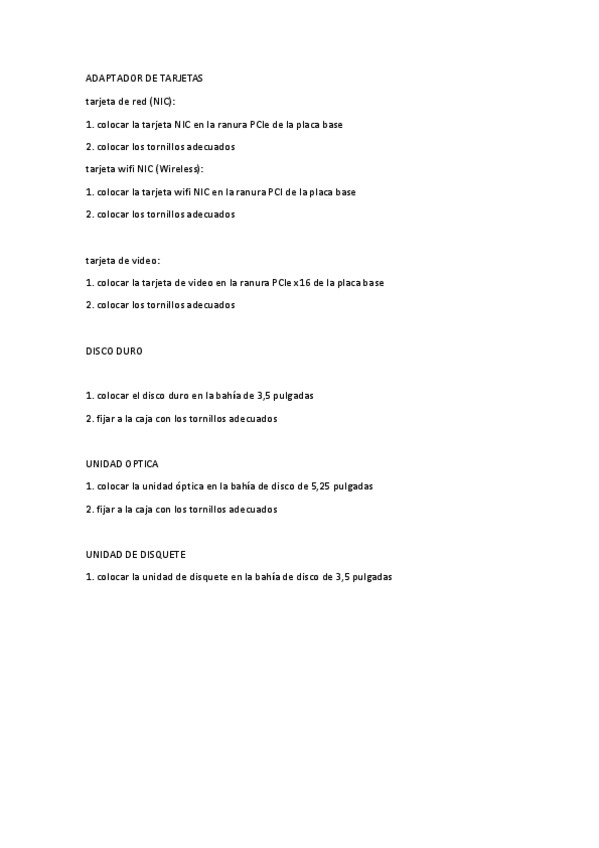 ADAPTADOR DE TARJETAS

tarjeta de red (NIC):

1. colocar la tarjeta NIC en la ranura PCIe de la placa base

2. colocar los tornillos adecuados

tarjeta wifi NIC (Wireless):

1. colocar la tarjeta wifi NIC en la ranura PCI de la placa base

2. colocar los tornillos adecuados

tarjeta de video:

1. colocar la tarjeta de video en la ranura PCIe x16 de la placa base

2. colocar los tornillos adecuados

DISCO DURO

1. colocar el disco duro en la bahía de 3,5 pulgadas

2. fijar a la caja con los tornillos adecuados

UNIDAD OPTICA

1. colocar la unidad óptica en la bahía de disco de 5,25 pulgadas

2. fijar a la caja con los tornillos adecuados

UNIDAD DE DISQUETE

1. colocar la unidad de disquete en la bahía de disco de 3,5 pulgadas